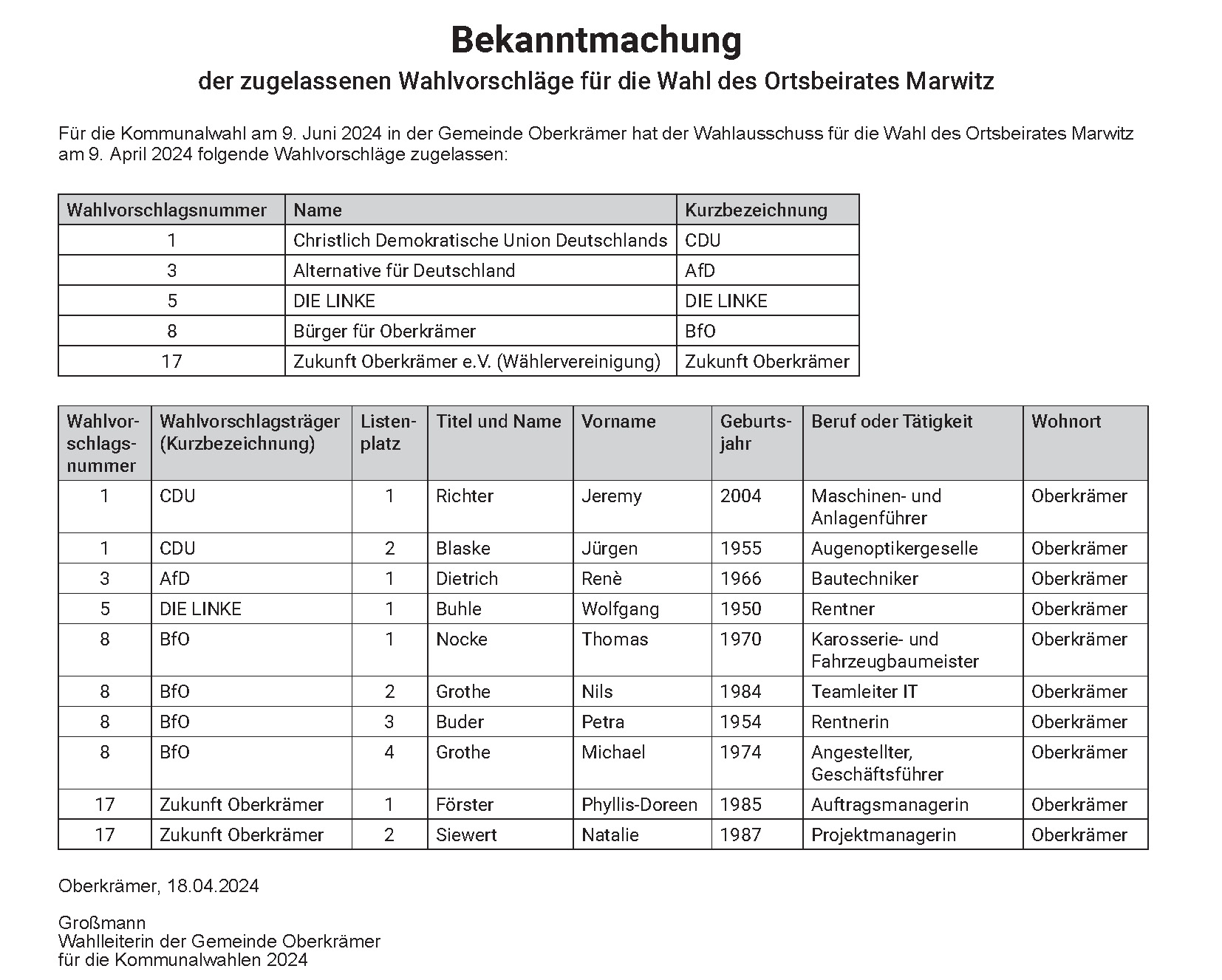 Bekanntmachung

der zugelassenen Wahlvorschläge für die Wahl des Ortsbeirates Marwitz

Für die Kommunalwahl am 9. Juni 2024 in der Gemeinde Oberkrämer hat der Wahlausschuss für die Wahl des Ortsbeirates Marwitz am 9. April 2024 folgende Wahlvorschläge zugelassen:

| Wahlvorschlagsnummer | Name | Kurzbezeichnung |
|---|---|---|
| 1 | Christlich Demokratische Union Deutschlands | CDU |
| 3 | Alternative für Deutschland | AfD |
| 5 | DIE LINKE | DIE LINKE |
| 8 | Bürger für Oberkrämer | BfO |
| 17 | Zukunft Oberkrämer e.V. (Wählervereinigung) | Zukunft Oberkrämer |

| Wahlvorschlagsnummer | Wahlvorschlagsträger (Kurzbezeichnung) | Listenplatz | Titel und Name | Vorname | Geburtsjahr | Beruf oder Tätigkeit | Wohnort |
|---|---|---|---|---|---|---|---|
| 1 | CDU | 1 | Richter | Jeremy | 2004 | Maschinen- und Anlagenführer | Oberkrämer |
| 1 | CDU | 2 | Blaske | Jürgen | 1955 | Augenoptikergeselle | Oberkrämer |
| 3 | AfD | 1 | Dietrich | Renè | 1966 | Bautechniker | Oberkrämer |
| 5 | DIE LINKE | 1 | Buhle | Wolfgang | 1950 | Rentner | Oberkrämer |
| 8 | BfO | 1 | Nocke | Thomas | 1970 | Karosserie- und Fahrzeugbaumeister | Oberkrämer |
| 8 | BfO | 2 | Grothe | Nils | 1984 | Teamleiter IT | Oberkrämer |
| 8 | BfO | 3 | Buder | Petra | 1954 | Rentnerin | Oberkrämer |
| 8 | BfO | 4 | Grothe | Michael | 1974 | Angestellter, Geschäftsführer | Oberkrämer |
| 17 | Zukunft Oberkrämer | 1 | Förster | Phyllis-Doreen | 1985 | Auftragsmanagerin | Oberkrämer |
| 17 | Zukunft Oberkrämer | 2 | Siewert | Natalie | 1987 | Projektmanagerin | Oberkrämer |

Oberkrämer, 18.04.2024

Großmann
Wahlleiterin der Gemeinde Oberkrämer
für die Kommunalwahlen 2024